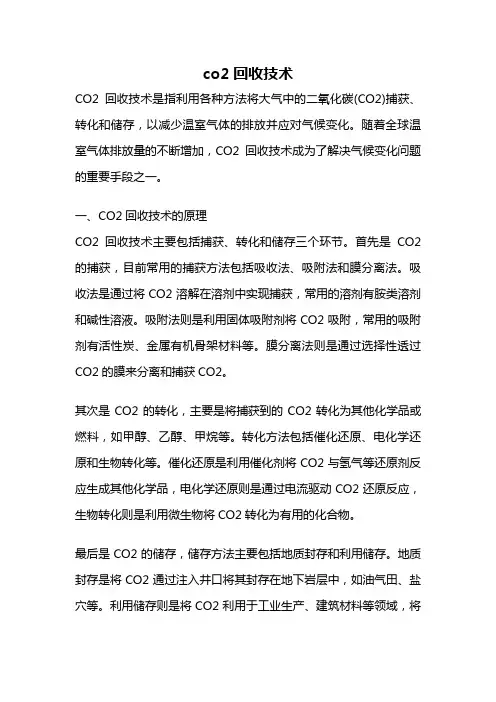 co2 回收技术

CO2 回收技术是指利用各种方法将大气中的二氧化碳(CO2)捕获、转化和储存，以减少温室气体的排放并应对气候变化。随着全球温室气体排放量的不断增加，CO2 回收技术成为了解决气候变化问题的重要手段之一。

一、CO2 回收技术的原理

CO2 回收技术主要包括捕获、转化和储存三个环节。首先是 CO2 的捕获，目前常用的捕获方法包括吸收法、吸附法和膜分离法。吸收法是通过将 CO2 溶解在溶剂中实现捕获，常用的溶剂有胺类溶剂和碱性溶液。吸附法则是利用固体吸附剂将 CO2 吸附，常用的吸附剂有活性炭、金属有机骨架材料等。膜分离法则是通过选择性透过 CO2 的膜来分离和捕获 CO2。

其次是 CO2 的转化，主要是将捕获到的 CO2 转化为其他化学品或燃料，如甲醇、乙醇、甲烷等。转化方法包括催化还原、电化学还原和生物转化等。催化还原是利用催化剂将 CO2 与氢气等还原剂反应生成其他化学品，电化学还原则是通过电流驱动 CO2 还原反应，生物转化则是利用微生物将 CO2 转化为有用的化合物。

最后是 CO2 的储存，储存方法主要包括地质封存和利用储存。地质封存是将 CO2 通过注入井口将其封存在地下岩层中，如油气田、盐穴等。利用储存则是将 CO2 利用于工业生产、建筑材料等领域，将